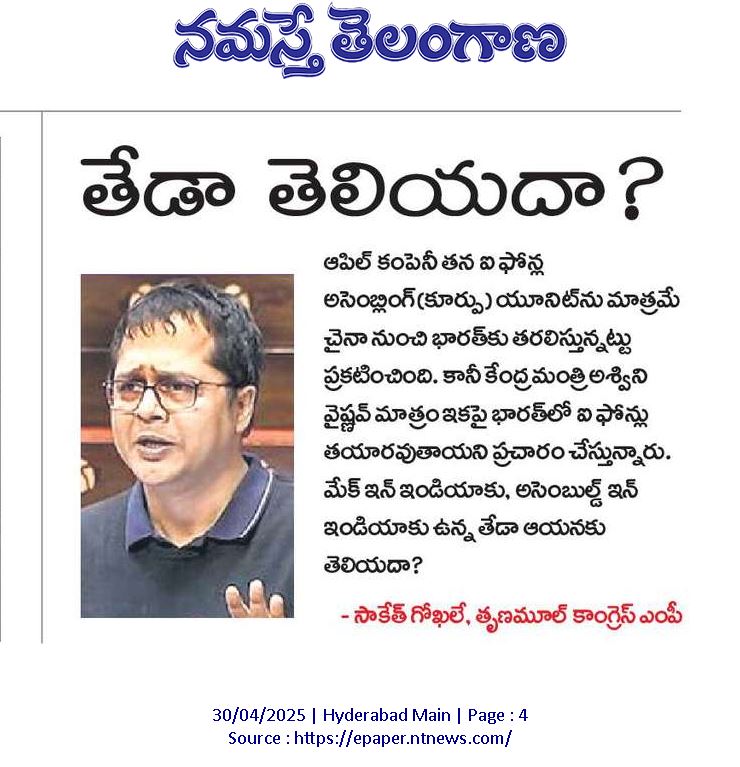 నమస్తే తెలంగాణ

తేడా తెలియదా?

ఆపిల్ కంపెనీ తన ఐ ఫోన్ల అసెంబ్లింగ్(కూర్పు) యూనిట్‌ను మాత్రమే చైనా నుంచి భారత్‌కు తరలిస్తున్నట్టు ప్రకటించింది. కానీ కేంద్రమంత్రి అశ్విని వైష్ణవ్ మాత్రం ఇకపై భారత్‌లో ఐ ఫోన్లు తయారవుతాయని ప్రచారం చేస్తున్నారు. మేక్ ఇన్ ఇండియాకు, అసెంబుల్డ్ ఇన్ ఇండియాకు ఉన్న తేడా ఆయనకు తెలియదా?

- సాకేత్ గోఖలే, తృణమూల్ కాంగ్రెస్ ఎంపీ

30/04/2025 | Hyderabad Main | Page : 4
Source : https://epaper.ntnews.com/